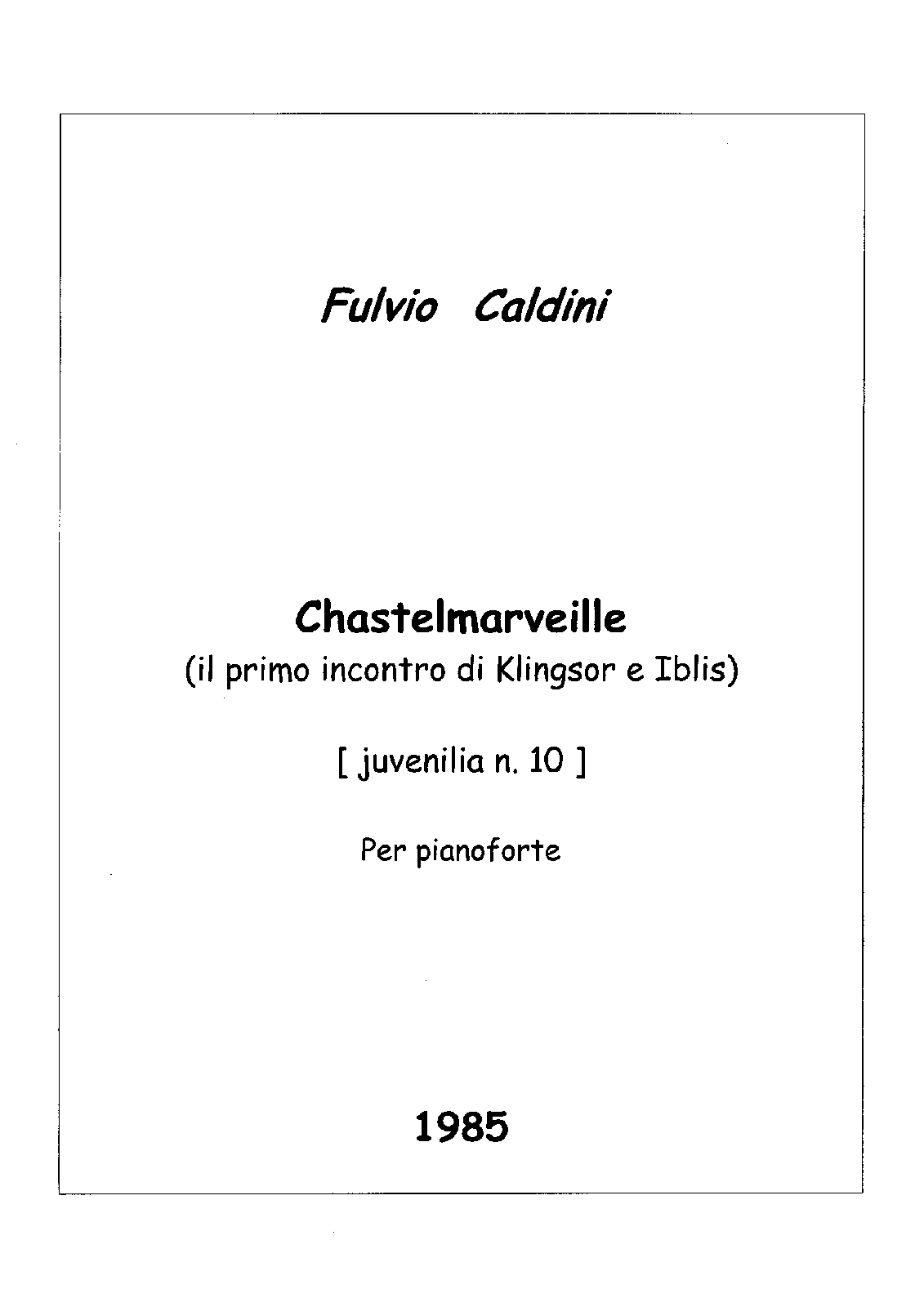 Fulvio Caldini

Chastelmarveille
(il primo incontro di Klingsor e Iblis)

[ juvenilia n. 10 ]

Per pianoforte

1985